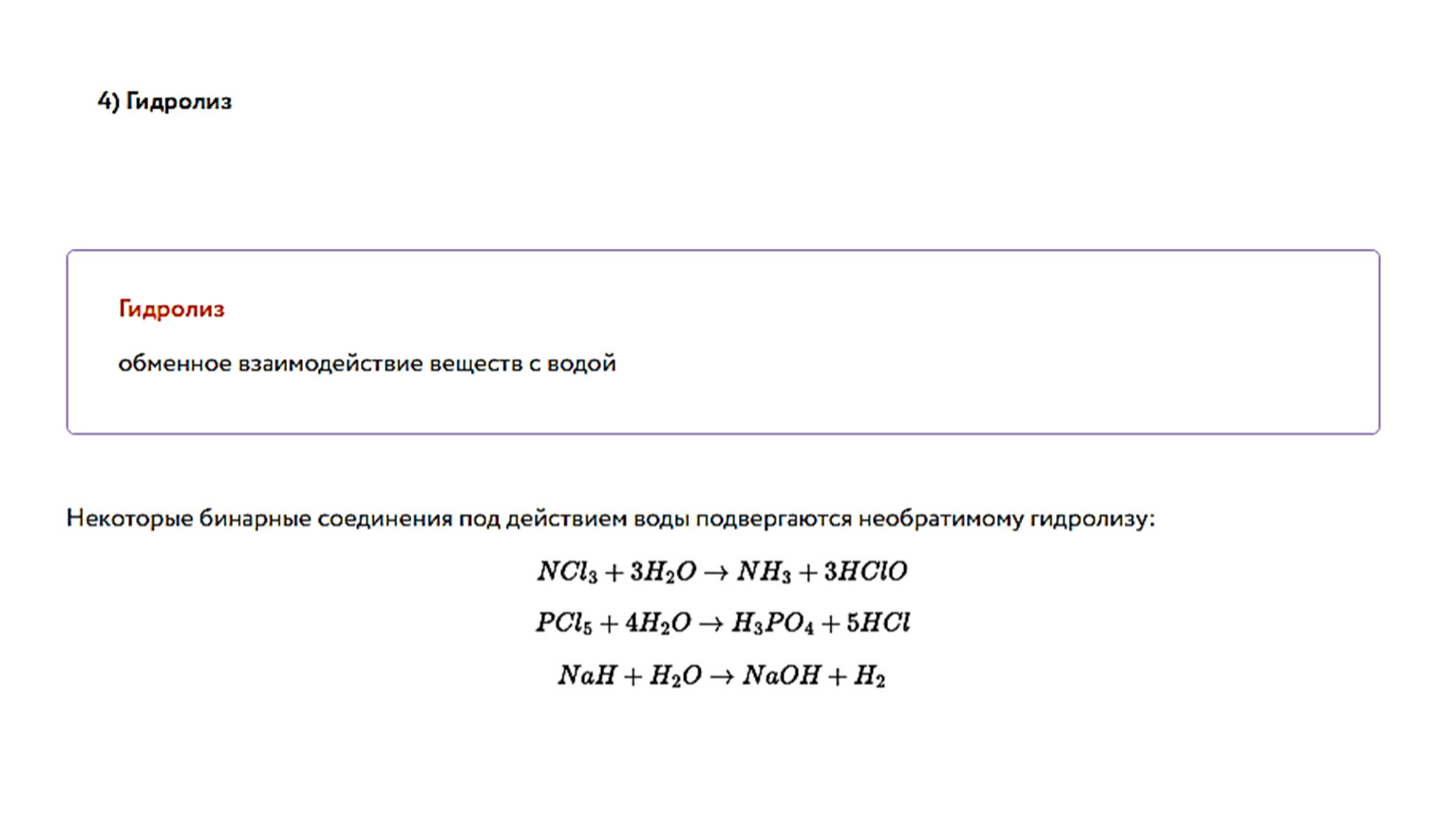 4) Гидролиз

Гидролиз

обменное взаимодействие веществ с водой

Некоторые бинарные соединения под действием воды подвергаются необратимому гидролизу:

$NCl_3 + 3H_2O \rightarrow NH_3 + 3HClO$

$PCl_5 + 4H_2O \rightarrow H_3PO_4 + 5HCl$

$NaH + H_2O \rightarrow NaOH + H_2$